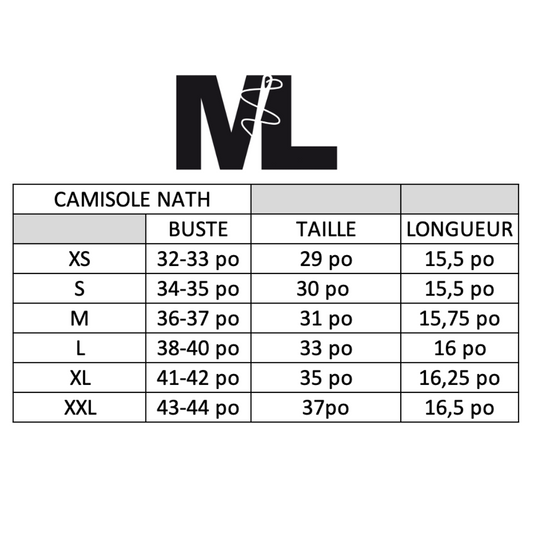 ML

| CAMISOLE NATH | | | |
|---|---|---|---|
| | BUSTE | TAILLE | LONGUEUR |
| XS | 32-33 po | 29 po | 15,5 po |
| S | 34-35 po | 30 po | 15,5 po |
| M | 36-37 po | 31 po | 15,75 po |
| L | 38-40 po | 33 po | 16 po |
| XL | 41-42 po | 35 po | 16,25 po |
| XXL | 43-44 po | 37po | 16,5 po |